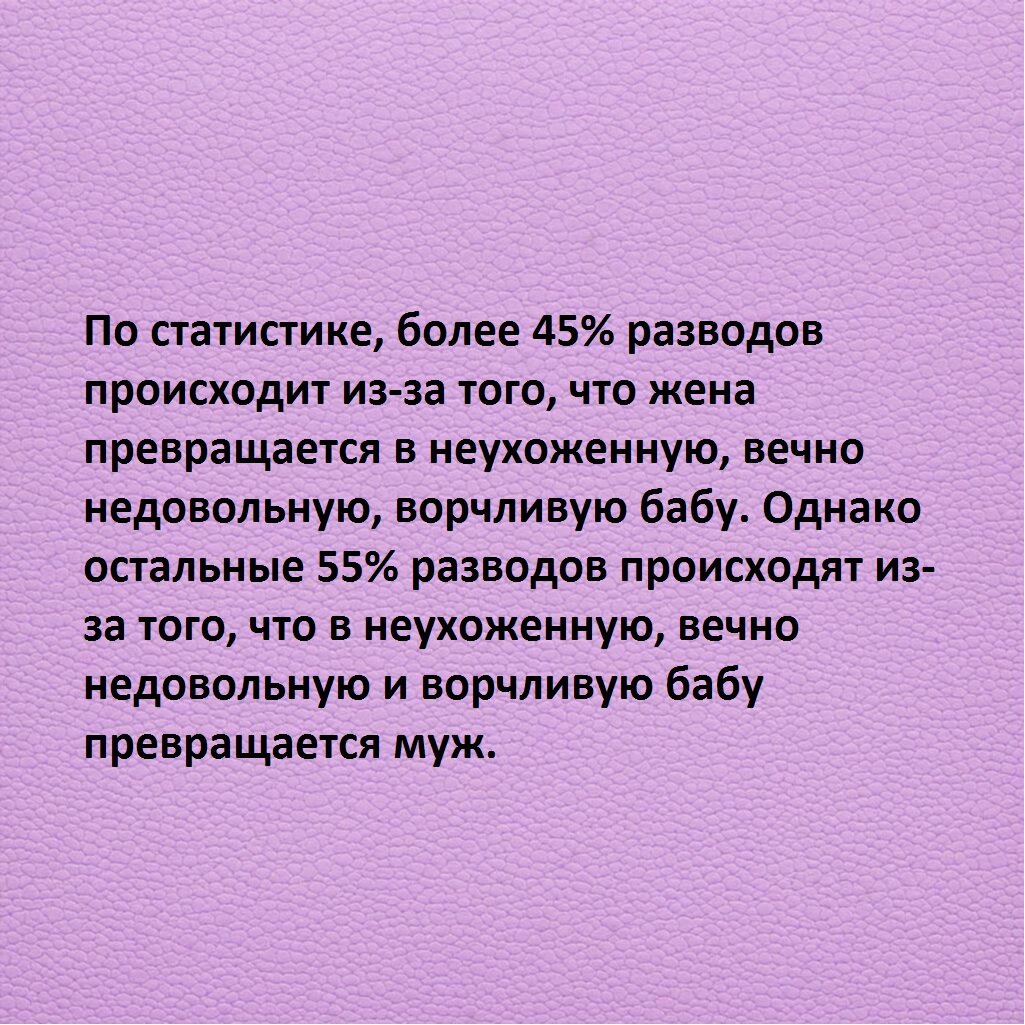 По статистике, более 45% разводов происходит из-за того, что жена превращается в неухоженную, вечно недовольную, ворчливую бабу. Однако остальные 55% разводов происходят из-за того, что в неухоженную, вечно недовольную и ворчливую бабу превращается муж.